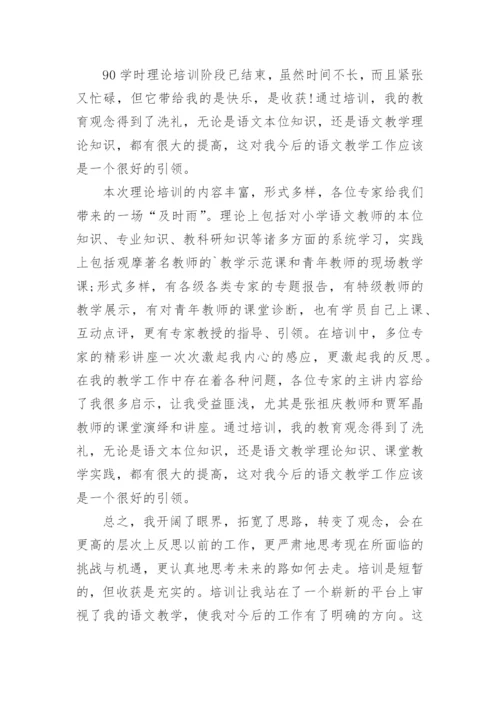 90 学时理论培训阶段已结束，虽然时间不长，而且紧张又忙碌，但它带给我的是快乐，是收获!通过培训，我的教育观念得到了洗礼，无论是语文本位知识，还是语文教学理论知识，都有很大的提高，这对我今后的语文教学工作应该是一个很好的引领。

本次理论培训的内容丰富，形式多样，各位专家给我们带来的一场“及时雨”。理论上包括对小学语文教师的本位知识、专业知识、教科研知识等诸多方面的系统学习，实践上包括观摩著名教师的`教学示范课和青年教师的现场教学课;形式多样，有各级各类专家的专题报告，有特级教师的教学展示，有对青年教师的课堂诊断，也有学员自己上课、互动点评，更有专家教授的指导、引领。在培训中，多位专家的精彩讲座一次次激起我内心的感应，更激起我的反思。在我的教学工作中存在着各种问题，各位专家的主讲内容给了我很多启示，让我受益匪浅，尤其是张祖庆教师和贾军晶教师的课堂演绎和讲座。通过培训，我的教育观念得到了洗礼，无论是语文本位知识，还是语文教学理论知识、课堂教学实践，都有很大的提高，这对我今后的语文教学工作应该是一个很好的引领。

总之，我开阔了眼界，拓宽了思路，转变了观念，会在更高的层次上反思以前的工作，更严肃地思考现在所面临的挑战与机遇，更认真地思考未来的路如何去走。培训是短暂的，但收获是充实的。培训让我站在了一个崭新的平台上审视了我的语文教学，使我对今后的工作有了明确的方向。这